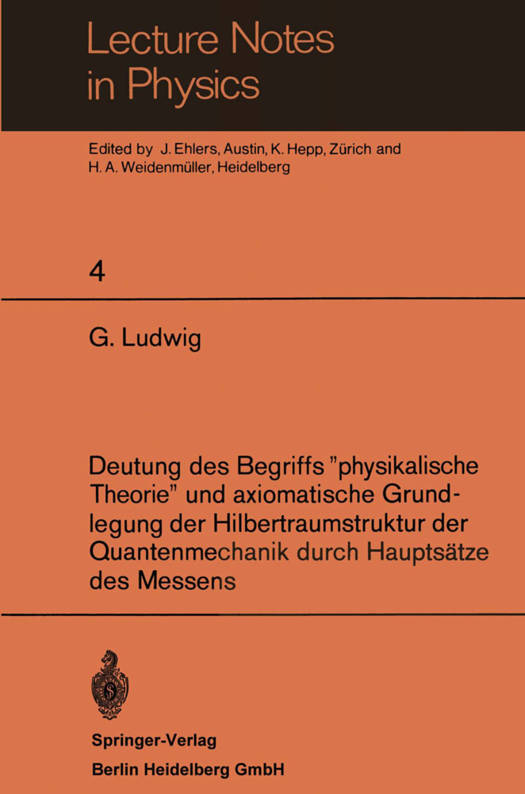 Lecture Notes in Physics

Edited by J. Ehlers, Austin, K. Hepp, Zürich and H. A. Weidenmüller, Heidelberg

4

G. Ludwig

Deutung des Begriffs "physikalische Theorie" und axiomatische Grundlegung der Hilbertraumstruktur der Quantenmechanik durch Hauptsätze des Messens

Springer-Verlag
Berlin Heidelberg GmbH